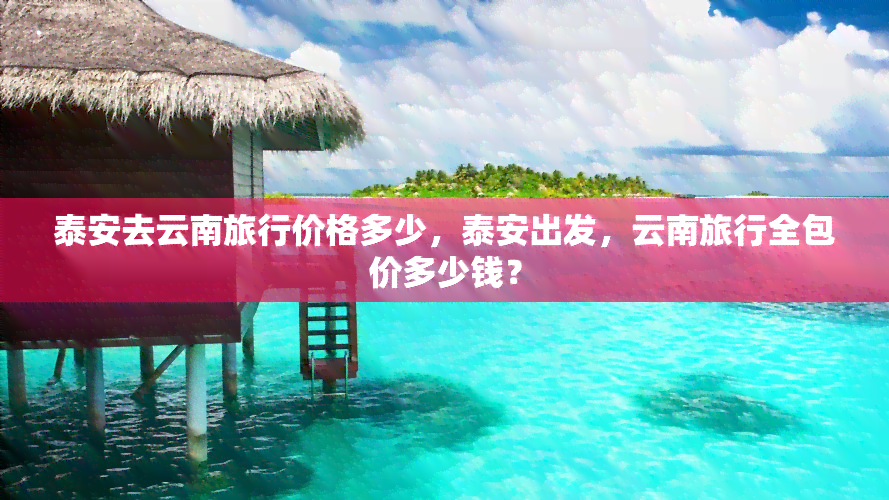 泰安去云南旅行价格多少，泰安出发，云南旅行全包价多少钱？